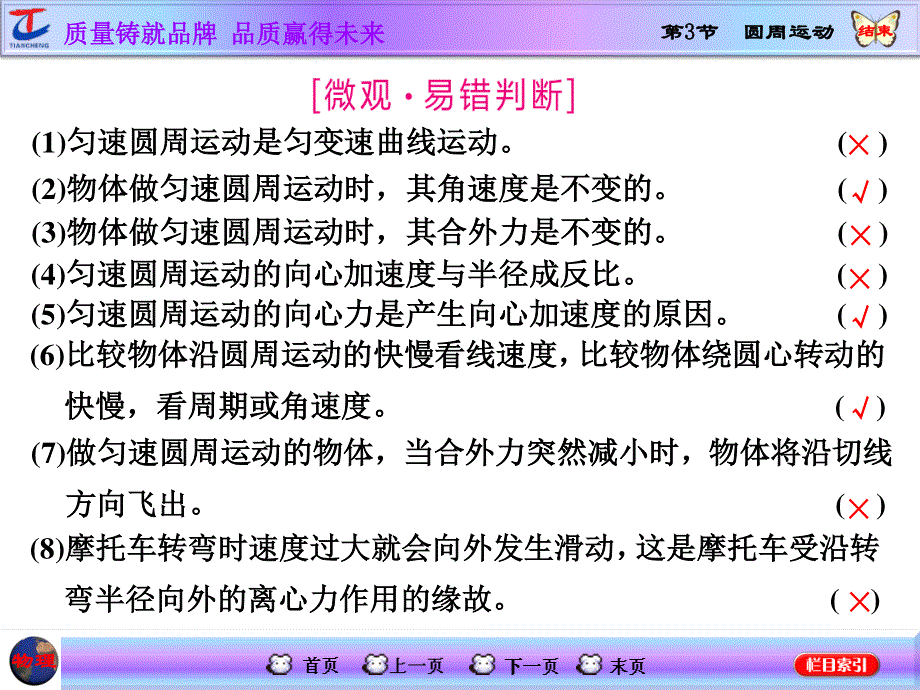 TIANCHENG 质量铸就品牌 品质赢得未来

第3节 圆周运动 结束

[微观·易错判断]

(1)匀速圆周运动是匀变速曲线运动。 (×)

(2)物体做匀速圆周运动时，其角速度是不变的。 (√)

(3)物体做匀速圆周运动时，其合外力是不变的。 (×)

(4)匀速圆周运动的向心加速度与半径成反比。 (×)

(5)匀速圆周运动的向心力是产生向心加速度的原因。 (√)

(6)比较物体沿圆周运动的快慢看线速度，比较物体绕圆心转动的快慢，看周期或角速度。 (√)

(7)做匀速圆周运动的物体，当合外力突然减小时，物体将沿切线方向飞出。 (×)

(8)摩托车转弯时速度过大就会向外发生滑动，这是摩托车受沿转弯半径向外的离心力作用的缘故。 (×)

物理

首页 上一页 下一页 末页 栏目索引